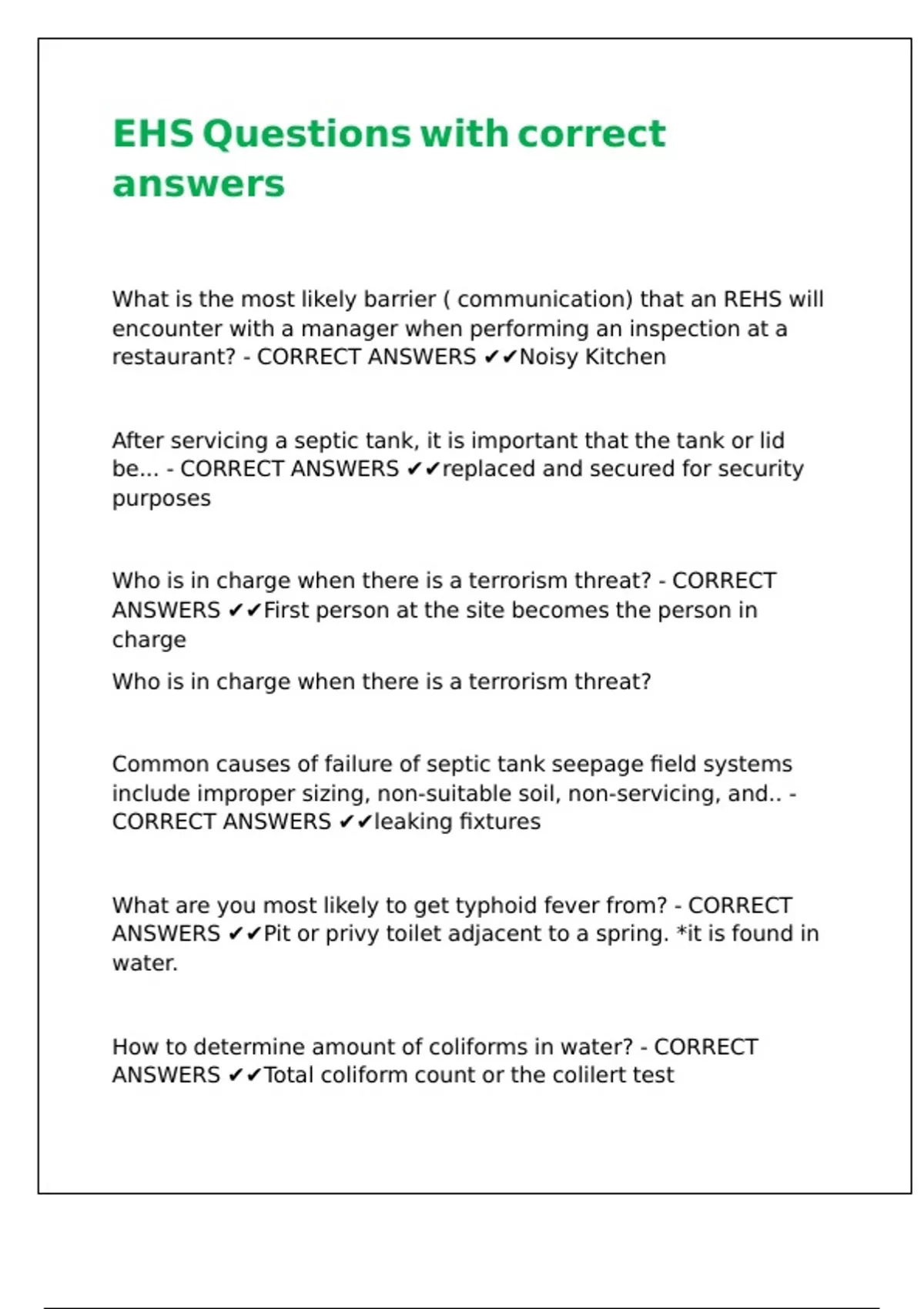 EHS Questions with correct answers

What is the most likely barrier ( communication) that an REHS will encounter with a manager when performing an inspection at a restaurant? - CORRECT ANSWERS ✔✔Noisy Kitchen

After servicing a septic tank, it is important that the tank or lid be... - CORRECT ANSWERS ✔✔replaced and secured for security purposes

Who is in charge when there is a terrorism threat? - CORRECT ANSWERS ✔✔First person at the site becomes the person in charge

Who is in charge when there is a terrorism threat?

Common causes of failure of septic tank seepage field systems include improper sizing, non-suitable soil, non-servicing, and.. - CORRECT ANSWERS ✔✔leaking fixtures

What are you most likely to get typhoid fever from? - CORRECT ANSWERS ✔✔Pit or privy toilet adjacent to a spring. *it is found in water.

How to determine amount of coliforms in water? - CORRECT ANSWERS ✔✔Total coliform count or the colilert test